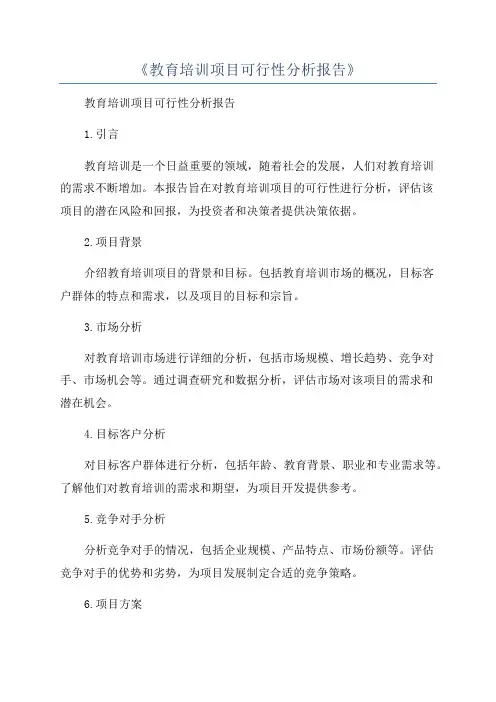 《教育培训项目可行性分析报告》

教育培训项目可行性分析报告

1.引言

教育培训是一个日益重要的领域，随着社会的发展，人们对教育培训的需求不断增加。本报告旨在对教育培训项目的可行性进行分析，评估该项目的潜在风险和回报，为投资者和决策者提供决策依据。

2.项目背景

介绍教育培训项目的背景和目标。包括教育培训市场的概况，目标客户群体的特点和需求，以及项目的目标和宗旨。

3.市场分析

对教育培训市场进行详细的分析，包括市场规模、增长趋势、竞争对手、市场机会等。通过调查研究和数据分析，评估市场对该项目的需求和潜在机会。

4.目标客户分析

对目标客户群体进行分析，包括年龄、教育背景、职业和专业需求等。了解他们对教育培训的需求和期望，为项目开发提供参考。

5.竞争对手分析

分析竞争对手的情况，包括企业规模、产品特点、市场份额等。评估竞争对手的优势和劣势，为项目发展制定合适的竞争策略。

6.项目方案